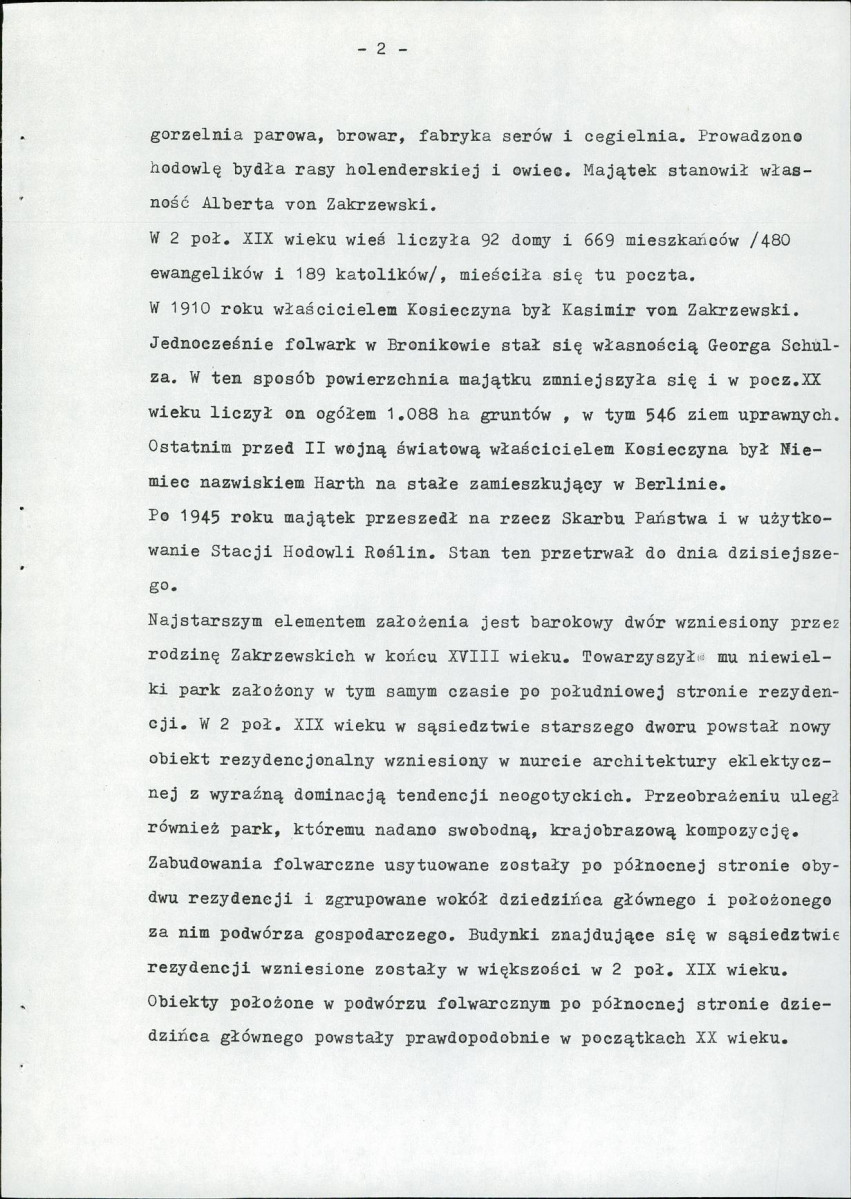 - 2 -

gorzelnia parowa, browar, fabryka serów i cegielnia. Prowadzono hodowlę bydła rasy holenderskiej i owiec. Majątek stanowił własność Alberta von Zakrzewski.

W 2 poł. XIX wieku wieś liczyła 92 domy i 669 mieszkańców /480 ewangelików i 189 katolików/, mieściła się tu poczta.

W 1910 roku właścicielem Kosieczyna był Kasimir von Zakrzewski. Jednocześnie folwark w Bronikowie stał się własnością Georga Schulza. W ten sposób powierzchnia majątku zmniejszyła się i w pocz.XX wieku liczył on ogółem 1.088 ha gruntów , w tym 546 ziem uprawnych. Ostatnim przed II wojną światową właścicielem Kosieczyna był Niemiec nazwiskiem Harth na stałe zamieszkujący w Berlinie.

Po 1945 roku majątek przeszedł na rzecz Skarbu Państwa i w użytkowanie Stacji Hodowli Roślin. Stan ten przetrwał do dnia dzisiejszego.

Najstarszym elementem założenia jest barokowy dwór wzniesiony przez rodzinę Zakrzewskich w końcu XVIII wieku. Towarzyszył mu niewielki park założony w tym samym czasie po południowej stronie rezydencji. W 2 poł. XIX wieku w sąsiedztwie starszego dworu powstał nowy obiekt rezydencjonalny wzniesiony w nurcie architektury eklektycznej z wyraźną dominacją tendencji neogotyckich. Przeobrażeniu uległ również park, któremu nadano swobodną, krajobrazową kompozycję.

Zabudowania folwarczne usytuowane zostały po północnej stronie obydwu rezydencji i zgrupowane wokół dziedzińca głównego i położonego za nim podwórza gospodarczego. Budynki znajdujące się w sąsiedztwie rezydencji wzniesione zostały w większości w 2 poł. XIX wieku. Obiekty położone w podwórzu folwarcznym po północnej stronie dziedzińca głównego powstały prawdopodobnie w początkach XX wieku.